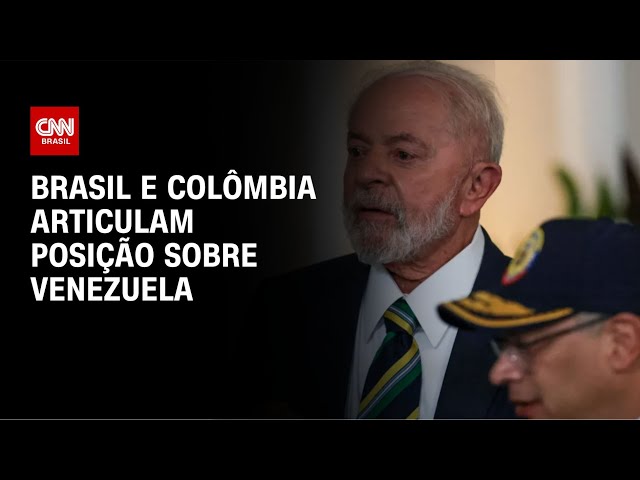 CNN BRASIL

BRASIL E COLÔMBIA ARTICULAM POSIÇÃO SOBRE VENEZUELA